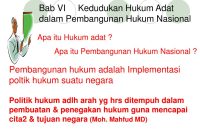 Bab VI Kedudukan Hukum Adat dalam Pembangunan Hukum Nasional

Apa itu Hukum adat ?

Apa itu Pembangunan Hukum Nasional ?

Pembangunan hukum adalah Implementasi poltik hukum suatu negara

Politik hukum adlh arah yg hrs ditempuh dalam pembuatan & penegakan hukum guna mencapai cita2 & tujuan negara (Moh. Mahfud MD)